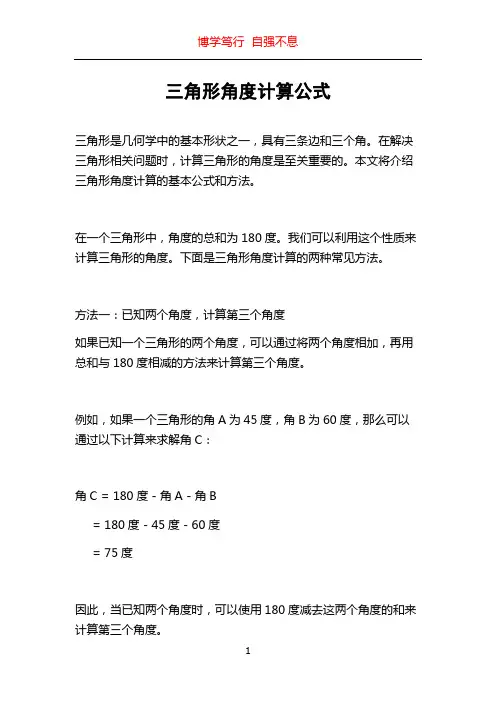 博学笃行 自强不息

三角形角度计算公式

三角形是几何学中的基本形状之一，具有三条边和三个角。在解决三角形相关问题时，计算三角形的角度是至关重要的。本文将介绍三角形角度计算的基本公式和方法。

在一个三角形中，角度的总和为 180 度。我们可以利用这个性质来计算三角形的角度。下面是三角形角度计算的两种常见方法。

方法一：已知两个角度，计算第三个角度

如果已知一个三角形的两个角度，可以通过将两个角度相加，再用总和与 180 度相减的方法来计算第三个角度。

例如，如果一个三角形的角 A 为 45 度，角 B 为 60 度，那么可以通过以下计算来求解角 C：

角 C = 180 度 - 角 A - 角 B

= 180 度 - 45 度 - 60 度

= 75 度

因此，当已知两个角度时，可以使用 180 度减去这两个角度的和来计算第三个角度。

1